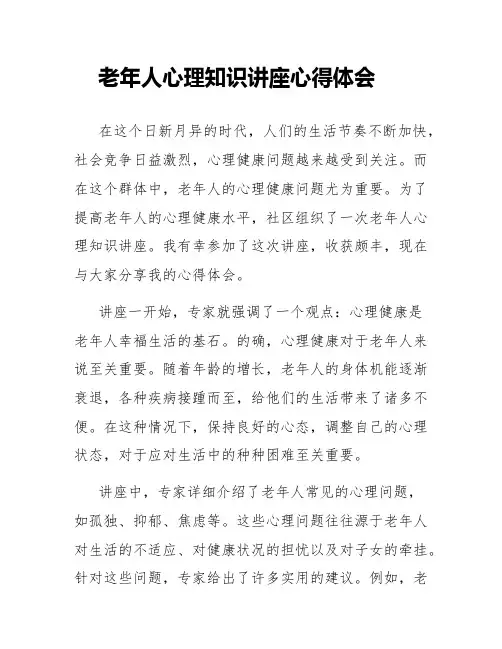 老年人心理知识讲座心得体会

在这个日新月异的时代，人们的生活节奏不断加快，社会竞争日益激烈，心理健康问题越来越受到关注。而在这个群体中，老年人的心理健康问题尤为重要。为了提高老年人的心理健康水平，社区组织了一次老年人心理知识讲座。我有幸参加了这次讲座，收获颇丰，现在与大家分享我的心得体会。

讲座一开始，专家就强调了一个观点：心理健康是老年人幸福生活的基石。的确，心理健康对于老年人来说至关重要。随着年龄的增长，老年人的身体机能逐渐衰退，各种疾病接踵而至，给他们的生活带来了诸多不便。在这种情况下，保持良好的心态，调整自己的心理状态，对于应对生活中的种种困难至关重要。

讲座中，专家详细介绍了老年人常见的心理问题，如孤独、抑郁、焦虑等。这些心理问题往往源于老年人对生活的不适应、对健康状况的担忧以及对子女的牵挂。针对这些问题，专家给出了许多实用的建议。例如，老